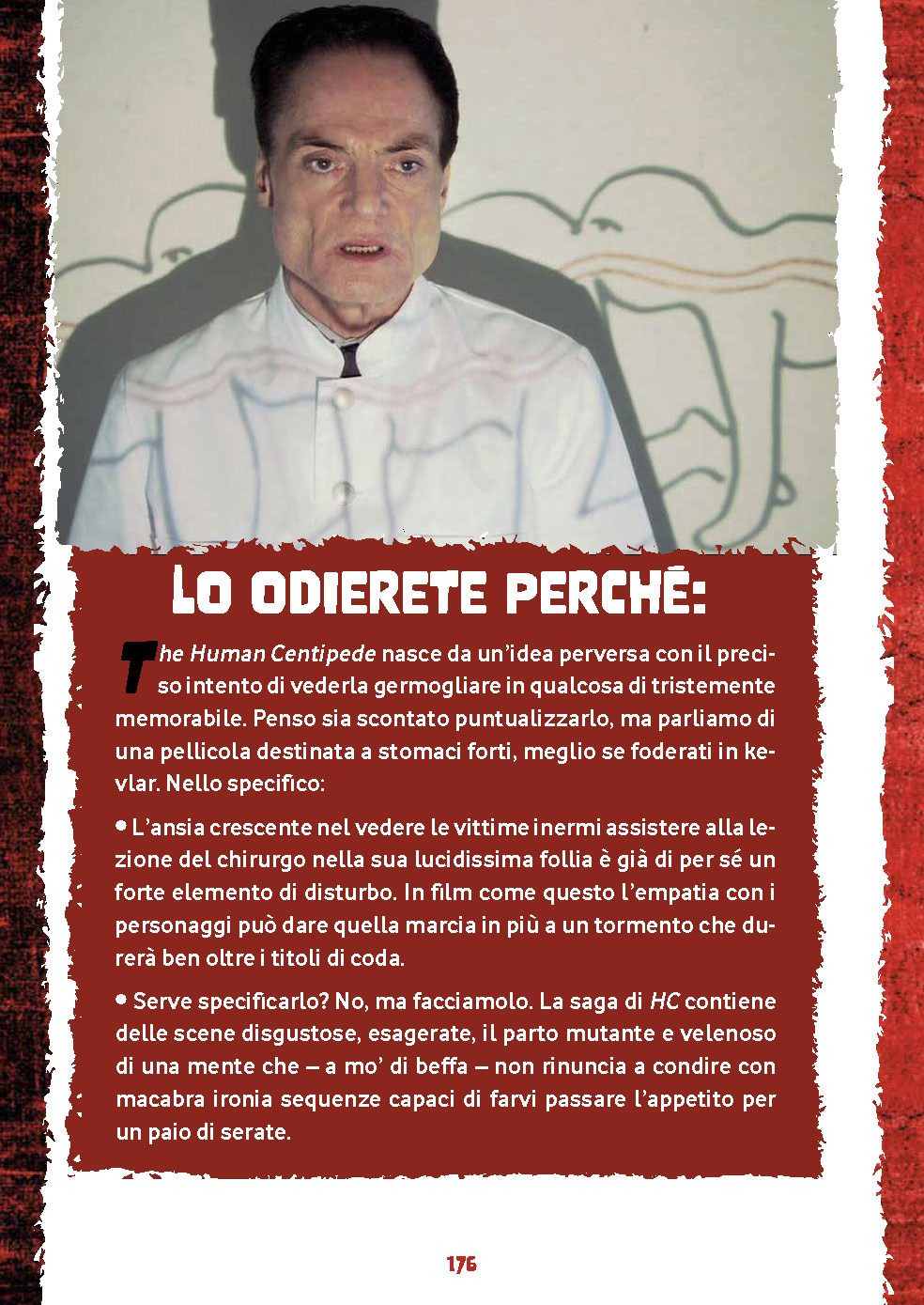 LO ODIERETE PERCHÉ:

The Human Centipede nasce da un'idea perversa con il preciso intento di vederla germogliare in qualcosa di tristemente memorabile. Penso sia scontato puntualizzarlo, ma parliamo di una pellicola destinata a stomaci forti, meglio se foderati in kevlar. Nello specifico:

• L'ansia crescente nel vedere le vittime inermi assistere alla lezione del chirurgo nella sua lucidissima follia è già di per sé un forte elemento di disturbo. In film come questo l'empatia con i personaggi può dare quella marcia in più a un tormento che durerà ben oltre i titoli di coda.

• Serve specificarlo? No, ma facciamolo. La saga di HC contiene delle scene disgustose, esagerate, il parto mutante e velenoso di una mente che – a mo' di beffa – non rinuncia a condire con macabra ironia sequenze capaci di farvi passare l'appetito per un paio di serate.

176